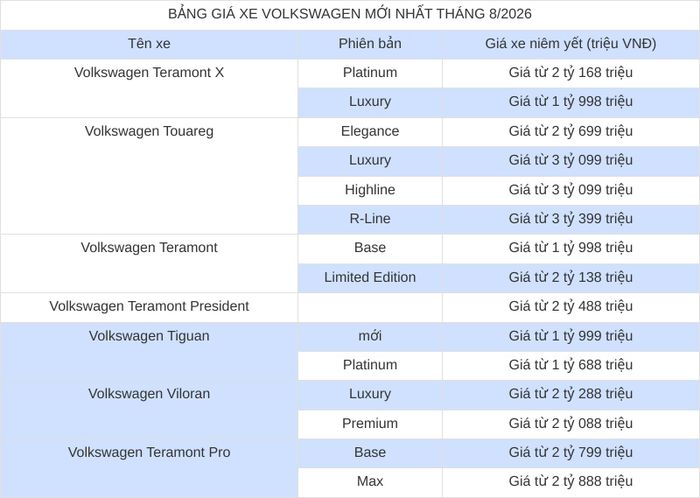 BẢNG GIÁ XE VOLKSWAGEN MỚI NHẤT THÁNG 8/2026

| Tên xe | Phiên bản | Giá xe niêm yết (triệu VNĐ) |
|---|---|---|
| Volkswagen Teramont X | Platinum | Giá từ 2 tỷ 168 triệu |
| | Luxury | Giá từ 1 tỷ 998 triệu |
| Volkswagen Touareg | Elegance | Giá từ 2 tỷ 699 triệu |
| | Luxury | Giá từ 3 tỷ 099 triệu |
| | Highline | Giá từ 3 tỷ 099 triệu |
| | R-Line | Giá từ 3 tỷ 399 triệu |
| Volkswagen Teramont | Base | Giá từ 1 tỷ 998 triệu |
| | Limited Edition | Giá từ 2 tỷ 138 triệu |
| Volkswagen Teramont President | | Giá từ 2 tỷ 488 triệu |
| Volkswagen Tiguan | mới | Giá từ 1 tỷ 999 triệu |
| | Platinum | Giá từ 1 tỷ 688 triệu |
| Volkswagen Viloran | Luxury | Giá từ 2 tỷ 288 triệu |
| | Premium | Giá từ 2 tỷ 088 triệu |
| Volkswagen Teramont Pro | Base | Giá từ 2 tỷ 799 triệu |
| | Max | Giá từ 2 tỷ 888 triệu |